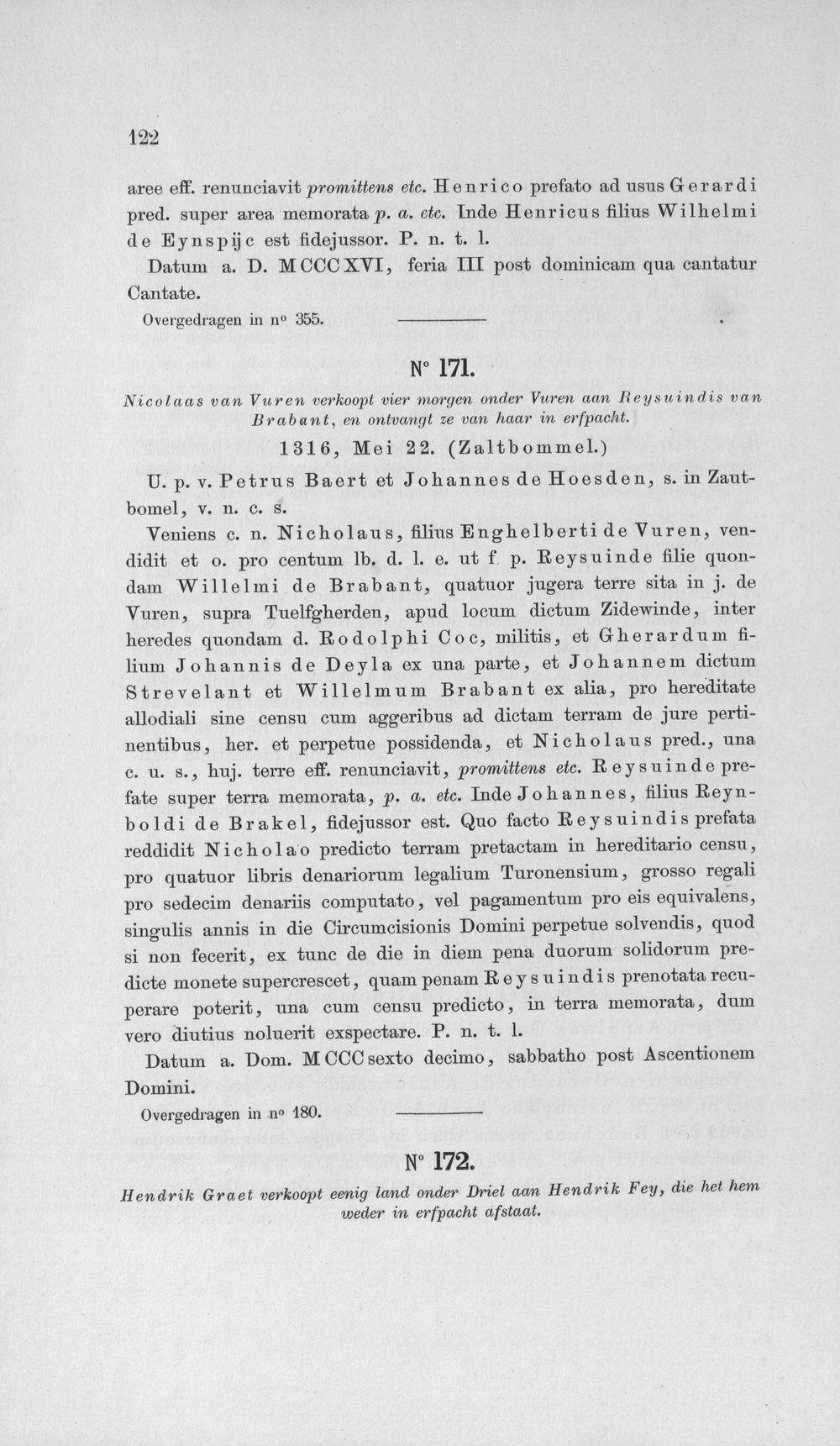 122

aree eff. renunciavit promittens etc. Henrico prefato ad usus Gerardi pred. super area memorata p. a. etc. Inde Henricus filius Wilhelmi de Eynspijc est fidejussor. P. n. t. l.

Datum a. D. MCCCXVI, feria III post dominicam qua cantatur Cantate.

Overgedragen in n° 355.

N° 171.

Nicolaas van Vuren verkoopt vier morgen onder Vuren aan Reysuindis van Brabant, en ontvangt ze van haar in erfpacht.

1316, Mei 22. (Zaltbommel.)

U. p. v. Petrus Baert et Johannes de Hoesden, s. in Zautbomel, v. n. c. s.

Veniens c. n. Nicholaus, filius Enghelberti de Vuren, vendidit et o. pro centum lb. d. l. e. ut f. p. Reysuinde filie quondam Willelmi de Brabant, quatuor jugera terre sita in j. de Vuren, supra Tuelfgherden, apud locum dictum Zidewinde, inter heredes quondam d. Rodolphi Coc, militis, et Gherardum filium Johannis de Deyla ex una parte, et Johannem dictum Strevelant et Willelmum Brabant ex alia, pro hereditate allodiali sine censu cum aggeribus ad dictam terram de jure pertinentibus, her. et perpetue possidenda, et Nicholaus pred., una c. u. s., huj. terre eff. renunciavit, promittens etc. Reysuinde prefate super terra memorata, p. a. etc. Inde Johannes, filius Reynboldi de Brakel, fidejussor est. Quo facto Reysuindis prefata reddidit Nicholao predicto terram pretactam in hereditario censu, pro quatuor libris denariorum legalium Turonensium, grosso regali pro sedecim denariis computato, vel pagamentum pro eis equivalens, singulis annis in die Circumcisionis Domini perpetue solvendis, quod si non fecerit, ex tunc de die in diem pena duorum solidorum predicte monete supercrescet, quam penam Reysuindis prenotata recuperare poterit, una cum censu predicto, in terra memorata, dum vero diutius noluerit exspectare. P. n. t. l.

Datum a. Dom. MCCC sexto decimo, sabbatho post Ascentionem Domini.

Overgedragen in n° 180.

N° 172.

Hendrik Graet verkoopt eenig land onder Driel aan Hendrik Fey, die het hem weder in erfpacht afstaat.